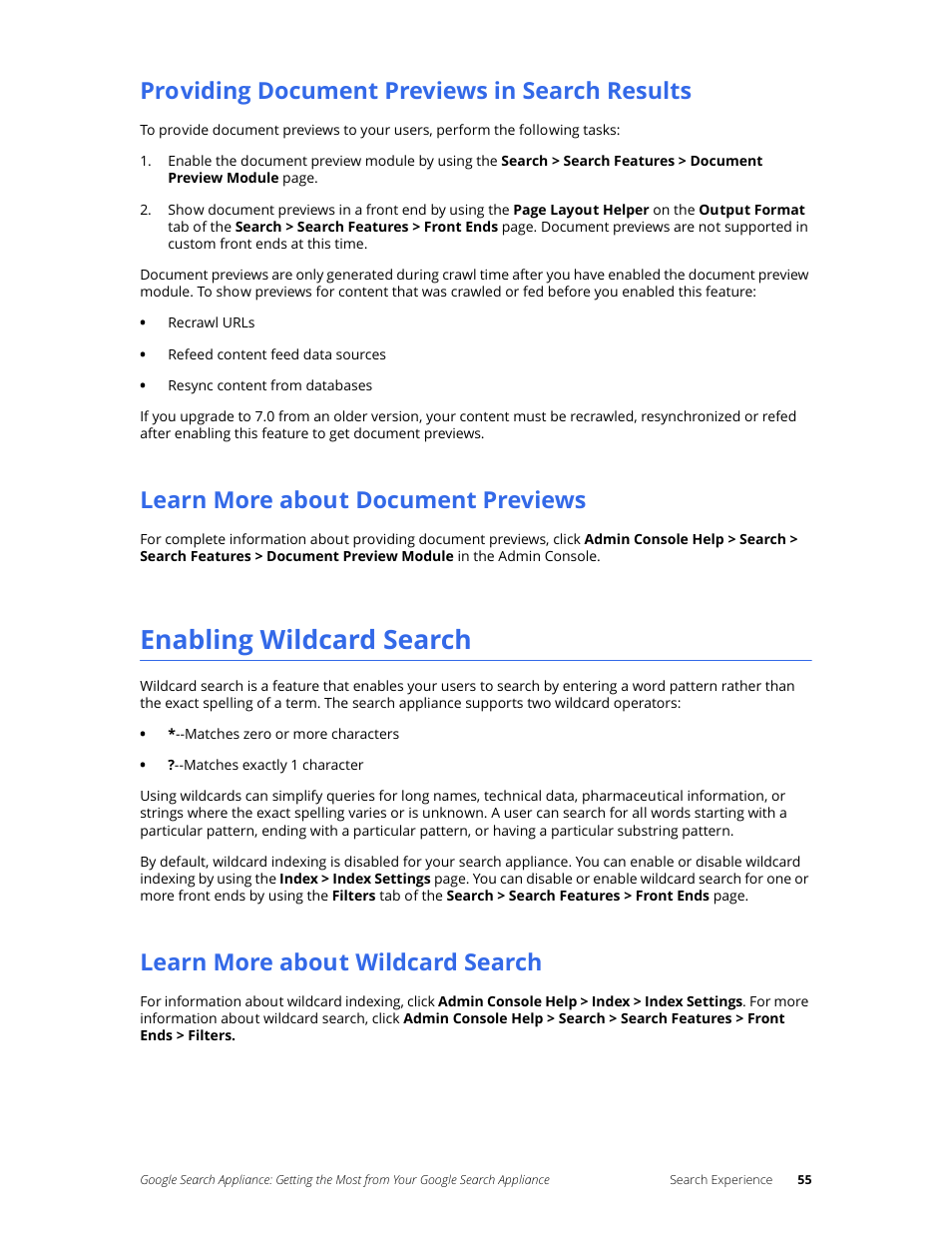 Providing Document Previews in Search Results

To provide document previews to your users, perform the following tasks:

1. Enable the document preview module by using the Search > Search Features > Document Preview Module page.

2. Show document previews in a front end by using the Page Layout Helper on the Output Format tab of the Search > Search Features > Front Ends page. Document previews are not supported in custom front ends at this time.

Document previews are only generated during crawl time after you have enabled the document preview module. To show previews for content that was crawled or fed before you enabled this feature:

• Recrawl URLs

• Refeed content feed data sources

• Resync content from databases

If you upgrade to 7.0 from an older version, your content must be recrawled, resynchronized or refed after enabling this feature to get document previews.

Learn More about Document Previews

For complete information about providing document previews, click Admin Console Help > Search > Search Features > Document Preview Module in the Admin Console.

Enabling Wildcard Search

Wildcard search is a feature that enables your users to search by entering a word pattern rather than the exact spelling of a term. The search appliance supports two wildcard operators:

• *--Matches zero or more characters

• ?--Matches exactly 1 character

Using wildcards can simplify queries for long names, technical data, pharmaceutical information, or strings where the exact spelling varies or is unknown. A user can search for all words starting with a particular pattern, ending with a particular pattern, or having a particular substring pattern.

By default, wildcard indexing is disabled for your search appliance. You can enable or disable wildcard indexing by using the Index > Index Settings page. You can disable or enable wildcard search for one or more front ends by using the Filters tab of the Search > Search Features > Front Ends page.

Learn More about Wildcard Search

For information about wildcard indexing, click Admin Console Help > Index > Index Settings. For more information about wildcard search, click Admin Console Help > Search > Search Features > Front Ends > Filters.

Google Search Appliance: Getting the Most from Your Google Search Appliance Search Experience 55